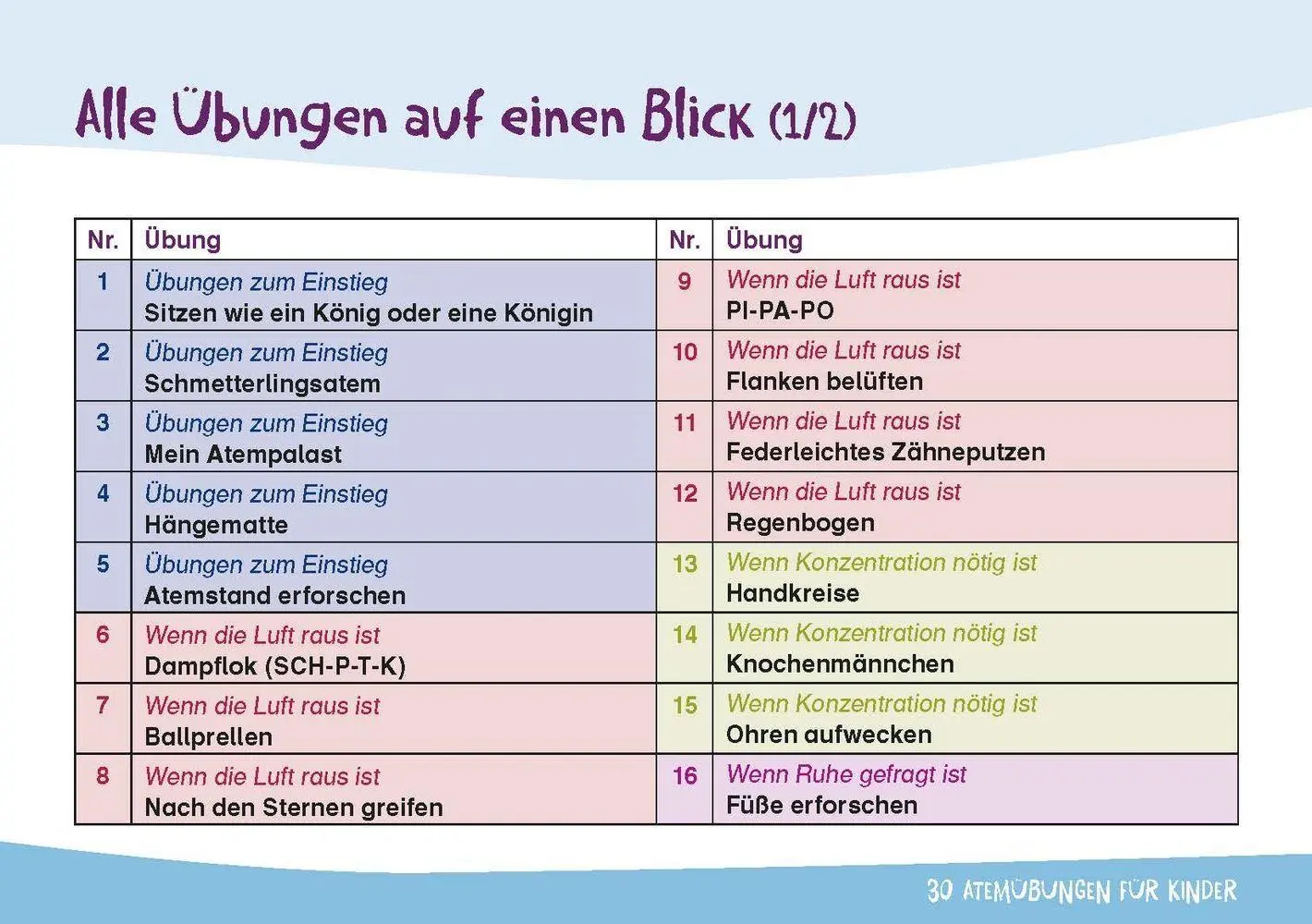 Alle Übungen auf einen Blick (1/2)

| Nr. | Übung | Nr. | Übung |
|---|---|---|---|
| 1 | Übungen zum Einstieg Sitzen wie ein König oder eine Königin | 9 | Wenn die Luft raus ist PI-PA-PO |
| 2 | Übungen zum Einstieg Schmetterlingsatem | 10 | Wenn die Luft raus ist Flanken belüften |
| 3 | Übungen zum Einstieg Mein Atempalast | 11 | Wenn die Luft raus ist Federleichtes Zähneputzen |
| 4 | Übungen zum Einstieg Hängematte | 12 | Wenn die Luft raus ist Regenbogen |
| 5 | Übungen zum Einstieg Atemstand erforschen | 13 | Wenn Konzentration nötig ist Handkreise |
| 6 | Wenn die Luft raus ist Dampflok (SCH-P-T-K) | 14 | Wenn Konzentration nötig ist Knochenmännchen |
| 7 | Wenn die Luft raus ist Ballprellen | 15 | Wenn Konzentration nötig ist Ohren aufwecken |
| 8 | Wenn die Luft raus ist Nach den Sternen greifen | 16 | Wenn Ruhe gefragt ist Füße erforschen |

30 ATEMÜBUNGEN FÜR KINDER